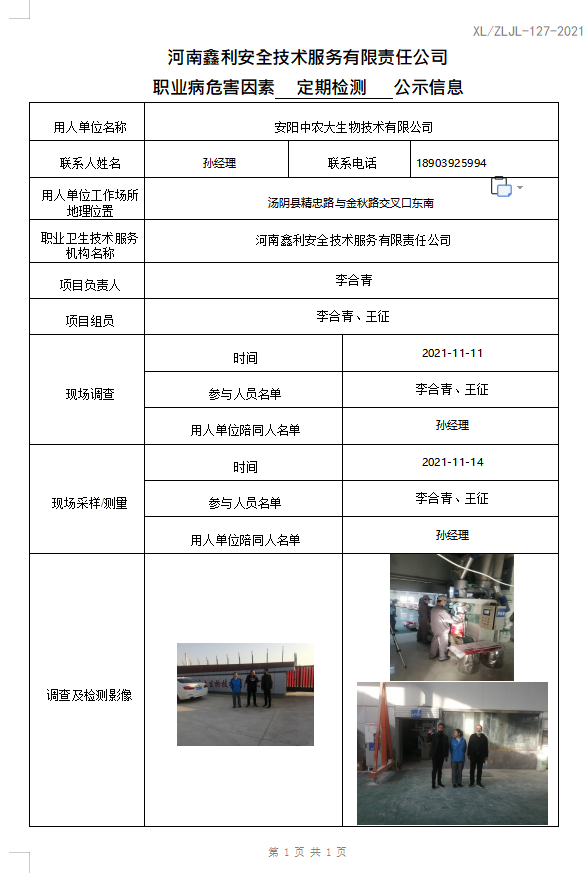 XL/ZLJL-127-2021

河南鑫利安全技术服务有限责任公司

职业病危害因素 定期检测 公示信息

| 用人单位名称 | 安阳中农大生物技术有限公司 | | |
|---|---|---|---|
| 联系人姓名 | 孙经理 | 联系电话 | 18903925994 |
| 用人单位工作场所地理位置 | 汤阴县精忠路与金秋路交叉口东南 | | |
| 职业卫生技术服务机构名称 | 河南鑫利安全技术服务有限责任公司 | | |
| 项目负责人 | 李合青 | | |
| 项目组员 | 李合青、王征 | | |
| 现场调查 | 时间 | 2021-11-11 | |
| | 参与人员名单 | 李合青、王征 | |
| | 用人单位陪同人名单 | 孙经理 | |
| 现场采样/测量 | 时间 | 2021-11-14 | |
| | 参与人员名单 | 李合青、王征 | |
| | 用人单位陪同人名单 | 孙经理 | |
| 调查及检测影像 | | | |

第 1 页 共 1 页